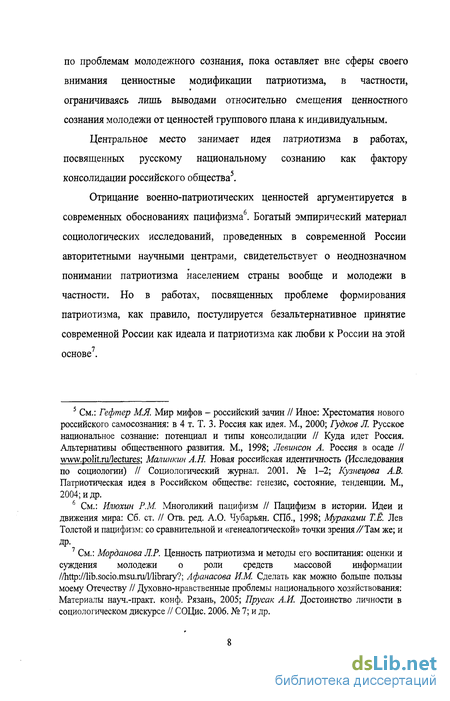 по проблемам молодежного сознания, пока оставляет вне сферы своего внимания ценностные модификации патриотизма, в частности, ограничиваясь лишь выводами относительно смещения ценностного сознания молодежи от ценностей группового плана к индивидуальным.

Центральное место занимает идея патриотизма в работах, посвященных русскому национальному сознанию как фактору консолидации российского общества$^5$.

Отрицание военно-патриотических ценностей аргументируется в современных обоснованиях пацифизма$^6$. Богатый эмпирический материал социологических исследований, проведенных в современной России авторитетными научными центрами, свидетельствует о неоднозначном понимании патриотизма населением страны вообще и молодежи в частности. Но в работах, посвященных проблеме формирования патриотизма, как правило, постулируется безальтернативное принятие современной России как идеала и патриотизма как любви к России на этой основе$^7$.

$^5$ См.: Гефтер М.Я. Мир мифов – российский зачин // Иное: Хрестоматия нового российского самосознания: в 4 т. Т. 3. Россия как идея. М., 2000; Гудков Л. Русское национальное сознание: потенциал и типы консолидации // Куда идет Россия. Альтернативы общественного развития. М., 1998; Левинсон А. Россия в осаде // www.polit.ru/lectures; Малинкин А.Н. Новая российская идентичность (Исследования по социологии) // Социологический журнал. 2001. № 1–2; Кузнецова А.В. Патриотическая идея в Российском обществе: генезис, состояние, тенденции. М., 2004; и др.

$^6$ См.: Илюхин Р.М. Многоликий пацифизм // Пацифизм в истории. Идеи и движения мира: Сб. ст. // Отв. ред. А.О. Чубарьян. СПб., 1998; Мураками Т.Ё. Лев Толстой и пацифизм: со сравнительной и «генеалогической» точки зрения // Там же; и др.

$^7$ См.: Морданова Л.Р. Ценность патриотизма и методы его воспитания: оценки и суждения молодежи о роли средств массовой информации //http://lib.socio.msu.ru/l/library?; Афанасова И.М. Сделать как можно больше пользы моему Отечеству // Духовно-нравственные проблемы национального хозяйствования: Материалы науч.-практ. конф. Рязань, 2005; Прусак А.И. Достоинство личности в социологическом дискурсе // СОЦис. 2006. № 7; и др.

8

dsLib.net
библиотека диссертаций